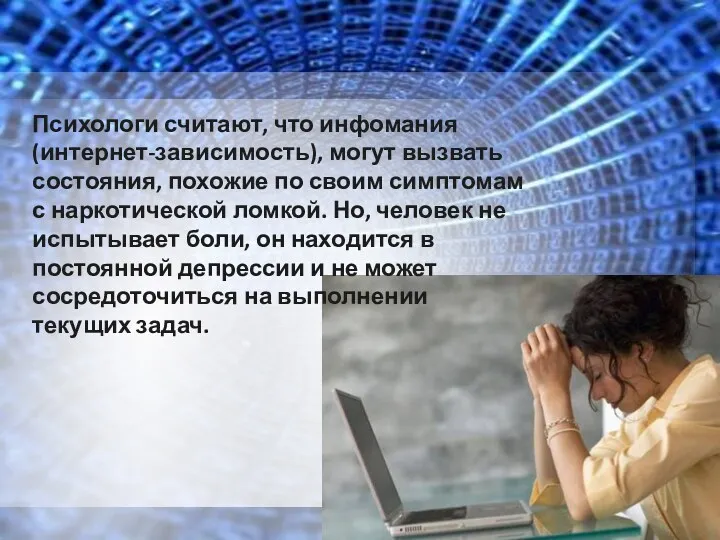 Психологи считают, что инфомания (интернет-зависимость), могут вызвать состояния, похожие по своим симптомам с наркотической ломкой. Но, человек не испытывает боли, он находится в постоянной депрессии и не может сосредоточиться на выполнении текущих задач.